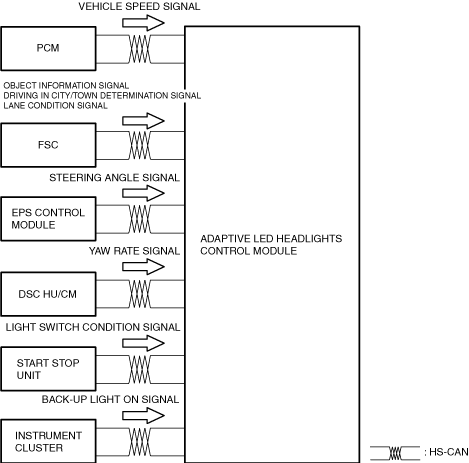 VEHICLE SPEED SIGNAL

PCM

OBJECT INFORMATION SIGNAL
DRIVING IN CITY/TOWN DETERMINATION SIGNAL
LANE CONDITION SIGNAL

FSC

STEERING ANGLE SIGNAL

EPS CONTROL MODULE

YAW RATE SIGNAL

DSC HU/CM

LIGHT SWITCH CONDITION SIGNAL

START STOP UNIT

BACK-UP LIGHT ON SIGNAL

INSTRUMENT CLUSTER

ADAPTIVE LED HEADLIGHTS CONTROL MODULE

: HS-CAN